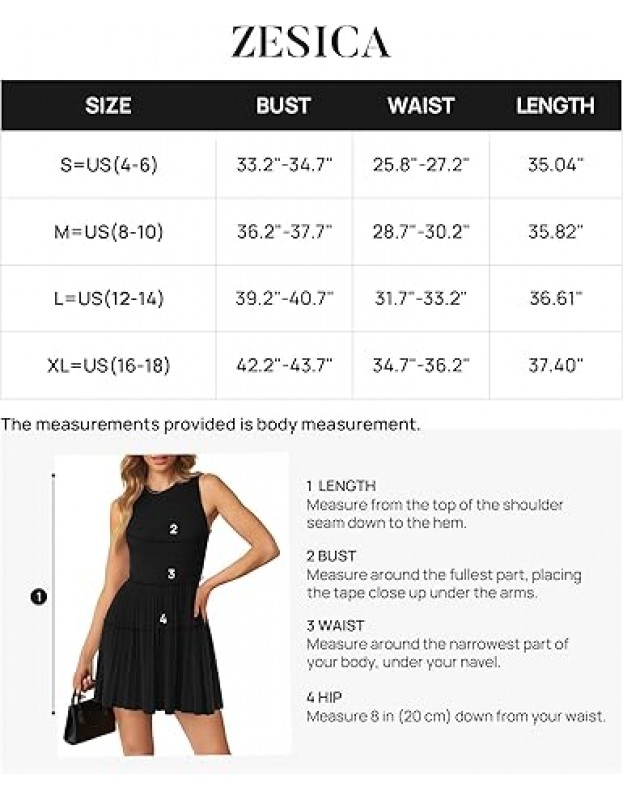 ZESICA

| SIZE | BUST | WAIST | LENGTH |
|---|---|---|---|
| S=US(4-6) | 33.2"-34.7" | 25.8"-27.2" | 35.04" |
| M=US(8-10) | 36.2"-37.7" | 28.7"-30.2" | 35.82" |
| L=US(12-14) | 39.2"-40.7" | 31.7"-33.2" | 36.61" |
| XL=US(16-18) | 42.2"-43.7" | 34.7"-36.2" | 37.40" |

The measurements provided is body measurement.

1

2

3

4

1 LENGTH
Measure from the top of the shoulder seam down to the hem.

2 BUST
Measure around the fullest part, placing the tape close up under the arms.

3 WAIST
Measure around the narrowest part of your body, under your navel.

4 HIP
Measure 8 in (20 cm) down from your waist.